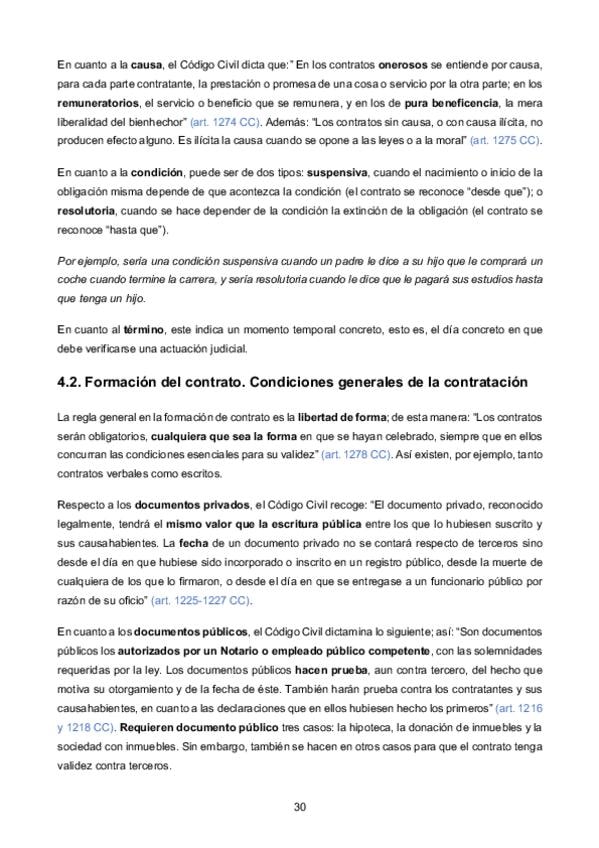 En cuanto a la causa, el Código Civil dicta que:" En los contratos onerosos se entiende por causa, para cada parte contratante, la prestación o promesa de una cosa o servicio por la otra parte; en los remuneratorios, el servicio o beneficio que se remunera, y en los de pura beneficencia, la mera liberalidad del bienhechor" (art. 1274 CC). Además: "Los contratos sin causa, o con causa ilícita, no producen efecto alguno. Es ilícita la causa cuando se opone a las leyes o a la moral" (art. 1275 CC).

En cuanto a la condición, puede ser de dos tipos: suspensiva, cuando el nacimiento o inicio de la obligación misma depende de que acontezca la condición (el contrato se reconoce "desde que"); o resolutoria, cuando se hace depender de la condición la extinción de la obligación (el contrato se reconoce "hasta que").

Por ejemplo, sería una condición suspensiva cuando un padre le dice a su hijo que le comprará un coche cuando termine la carrera, y sería resolutoria cuando le dice que le pagará sus estudios hasta que tenga un hijo.

En cuanto al término, este indica un momento temporal concreto, esto es, el día concreto en que debe verificarse una actuación judicial.

4.2. Formación del contrato. Condiciones generales de la contratación

La regla general en la formación de contrato es la libertad de forma; de esta manera: "Los contratos serán obligatorios, cualquiera que sea la forma en que se hayan celebrado, siempre que en ellos concurran las condiciones esenciales para su validez" (art. 1278 CC). Así existen, por ejemplo, tanto contratos verbales como escritos.

Respecto a los documentos privados, el Código Civil recoge: "El documento privado, reconocido legalmente, tendrá el mismo valor que la escritura pública entre los que lo hubiesen suscrito y sus causahabientes. La fecha de un documento privado no se contará respecto de terceros sino desde el día en que hubiese sido incorporado o inscrito en un registro público, desde la muerte de cualquiera de los que lo firmaron, o desde el día en que se entregase a un funcionario público por razón de su oficio" (art. 1225-1227 CC).

En cuanto a los documentos públicos, el Código Civil dictamina lo siguiente; así: "Son documentos públicos los autorizados por un Notario o empleado público competente, con las solemnidades requeridas por la ley. Los documentos públicos hacen prueba, aun contra tercero, del hecho que motiva su otorgamiento y de la fecha de éste. También harán prueba contra los contratantes y sus causahabientes, en cuanto a las declaraciones que en ellos hubiesen hecho los primeros" (art. 1216 y 1218 CC). Requieren documento público tres casos: la hipoteca, la donación de inmuebles y la sociedad con inmuebles. Sin embargo, también se hacen en otros casos para que el contrato tenga validez contra terceros.

30